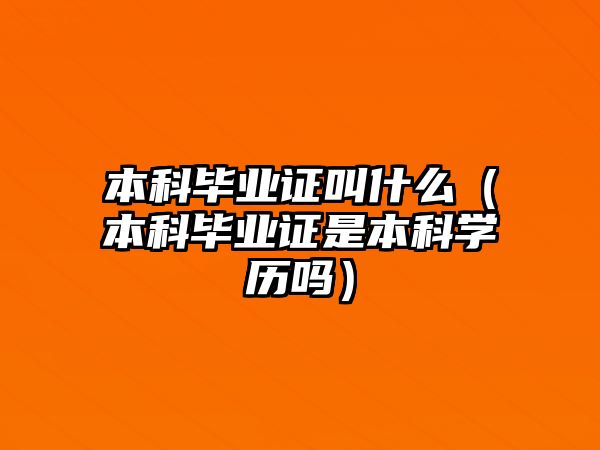 本科毕业证叫什么（本科毕业证是本科学历吗）